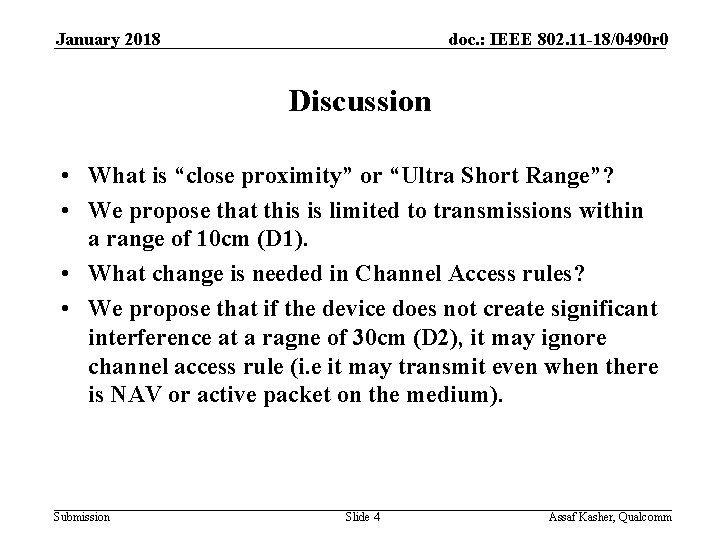 January 2018

doc.: IEEE 802.11-18/0490r0

Discussion

• What is “close proximity” or “Ultra Short Range”?
• We propose that this is limited to transmissions within a range of 10cm (D1).
• What change is needed in Channel Access rules?
• We propose that if the device does not create significant interference at a ragne of 30cm (D2), it may ignore channel access rule (i.e it may transmit even when there is NAV or active packet on the medium).

Submission

Slide 4

Assaf Kasher, Qualcomm